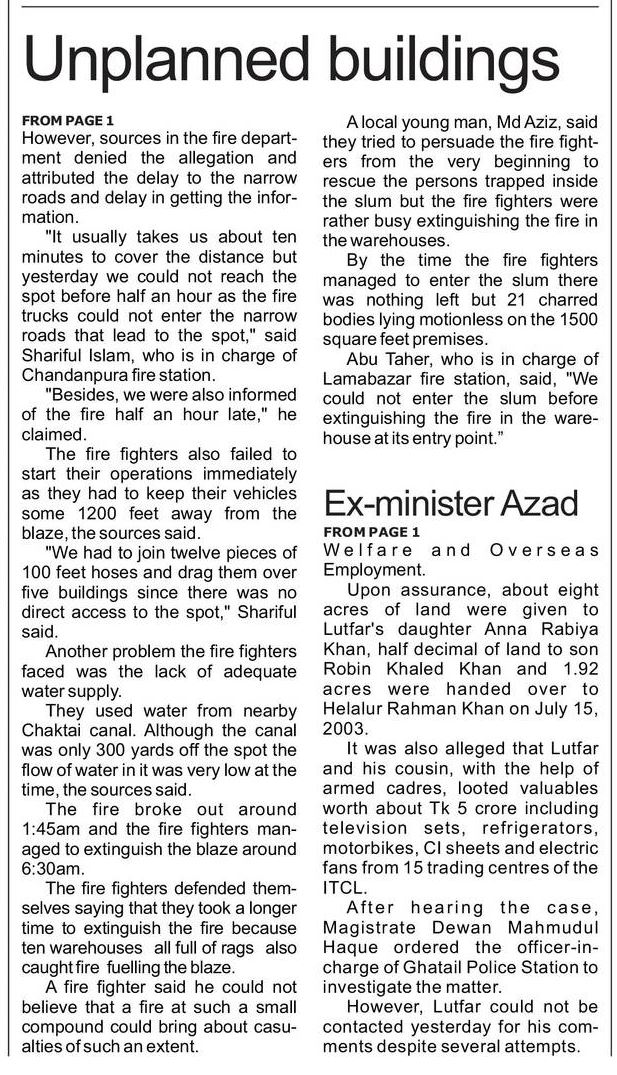 Unplanned buildings

FROM PAGE 1
However, sources in the fire department denied the allegation and attributed the delay to the narrow roads and delay in getting the information.

"It usually takes us about ten minutes to cover the distance but yesterday we could not reach the spot before half an hour as the fire trucks could not enter the narrow roads that lead to the spot," said Shariful Islam, who is in charge of Chandanpura fire station.

"Besides, we were also informed of the fire half an hour late," he claimed.

The fire fighters also failed to start their operations immediately as they had to keep their vehicles some 1200 feet away from the blaze, the sources said.

"We had to join twelve pieces of 100 feet hoses and drag them over five buildings since there was no direct access to the spot," Shariful said.

Another problem the fire fighters faced was the lack of adequate water supply.

They used water from nearby Chaktai canal. Although the canal was only 300 yards off the spot the flow of water in it was very low at the time, the sources said.

The fire broke out around 1:45am and the fire fighters managed to extinguish the blaze around 6:30am.

The fire fighters defended themselves saying that they took a longer time to extinguish the fire because ten warehouses all full of rags also caught fire fuelling the blaze.

A fire fighter said he could not believe that a fire at such a small compound could bring about casualties of such an extent.

A local young man, Md Aziz, said they tried to persuade the fire fighters from the very beginning to rescue the persons trapped inside the slum but the fire fighters were rather busy extinguishing the fire in the warehouses.

By the time the fire fighters managed to enter the slum there was nothing left but 21 charred bodies lying motionless on the 1500 square feet premises.

Abu Taher, who is in charge of Lamabazar fire station, said, "We could not enter the slum before extinguishing the fire in the warehouse at its entry point."

Ex-minister Azad

FROM PAGE 1
Welfare and Overseas Employment.

Upon assurance, about eight acres of land were given to Lutfar's daughter Anna Rabiya Khan, half decimal of land to son Robin Khaled Khan and 1.92 acres were handed over to Helalur Rahman Khan on July 15, 2003.

It was also alleged that Lutfar and his cousin, with the help of armed cadres, looted valuables worth about Tk 5 crore including television sets, refrigerators, motorbikes, CI sheets and electric fans from 15 trading centres of the ITCL.

After hearing the case, Magistrate Dewan Mahmudul Haque ordered the officer-in-charge of Ghatail Police Station to investigate the matter.

However, Lutfar could not be contacted yesterday for his comments despite several attempts.